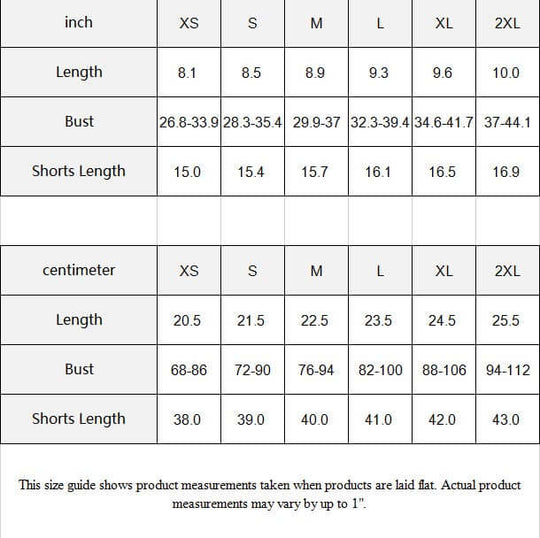 | inch | XS | S | M | L | XL | 2XL |
|---|---|---|---|---|---|---|
| Length | 8.1 | 8.5 | 8.9 | 9.3 | 9.6 | 10.0 |
| Bust | 26.8-33.9 | 28.3-35.4 | 29.9-37 | 32.3-39.4 | 34.6-41.7 | 37-44.1 |
| Shorts Length | 15.0 | 15.4 | 15.7 | 16.1 | 16.5 | 16.9 |

| centimeter | XS | S | M | L | XL | 2XL |
|---|---|---|---|---|---|---|
| Length | 20.5 | 21.5 | 22.5 | 23.5 | 24.5 | 25.5 |
| Bust | 68-86 | 72-90 | 76-94 | 82-100 | 88-106 | 94-112 |
| Shorts Length | 38.0 | 39.0 | 40.0 | 41.0 | 42.0 | 43.0 |

This size guide shows product measurements taken when products are laid flat. Actual product measurements may vary by up to 1".